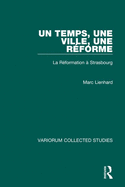 UN TEMPS, UNE VILLE, UNE RÉFORME

La Réformation à Strasbourg

Marc Lienhard

VARIORUM COLLECTED STUDIES

R